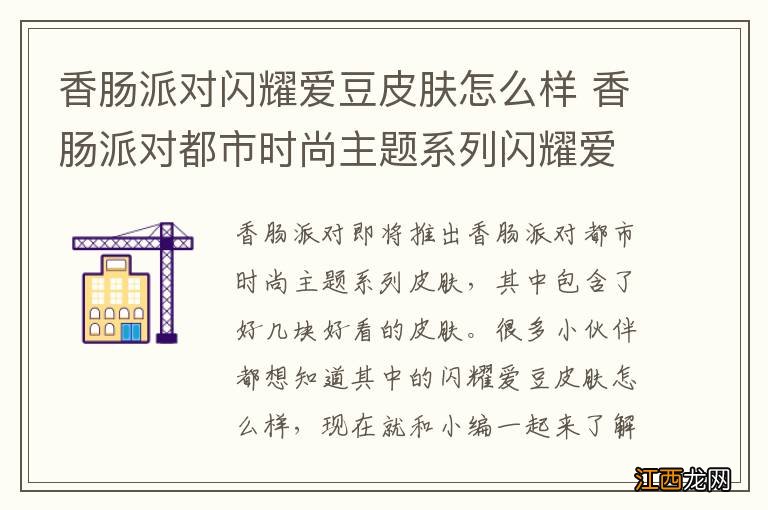 香肠派对闪耀爱豆皮肤怎么样 香肠派对都市时尚主题系列闪耀爱

香肠派对即将推出香肠派对都市时尚主题系列皮肤，其中包含了好几块好看的皮肤。很多小伙伴都想知道其中的闪耀爱豆皮肤怎么样，现在就和小编一起来了解

江西龙网